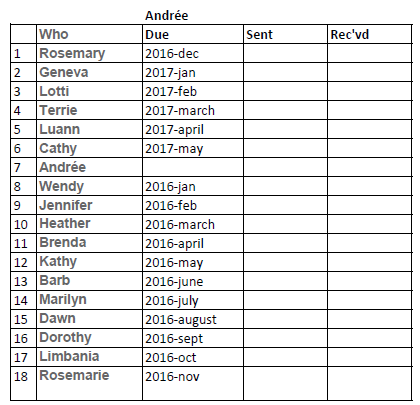 Andrée

|  | Who | Due | Sent | Rec'vd |
|---|---|---|---|---|
| 1 | Rosemary | 2016-dec |  |  |
| 2 | Geneva | 2017-jan |  |  |
| 3 | Lotti | 2017-feb |  |  |
| 4 | Terrie | 2017-march |  |  |
| 5 | Luann | 2017-april |  |  |
| 6 | Cathy | 2017-may |  |  |
| 7 | Andrée |  |  |  |
| 8 | Wendy | 2016-jan |  |  |
| 9 | Jennifer | 2016-feb |  |  |
| 10 | Heather | 2016-march |  |  |
| 11 | Brenda | 2016-april |  |  |
| 12 | Kathy | 2016-may |  |  |
| 13 | Barb | 2016-june |  |  |
| 14 | Marilyn | 2016-july |  |  |
| 15 | Dawn | 2016-august |  |  |
| 16 | Dorothy | 2016-sept |  |  |
| 17 | Limbania | 2016-oct |  |  |
| 18 | Rosemarie | 2016-nov |  |  |